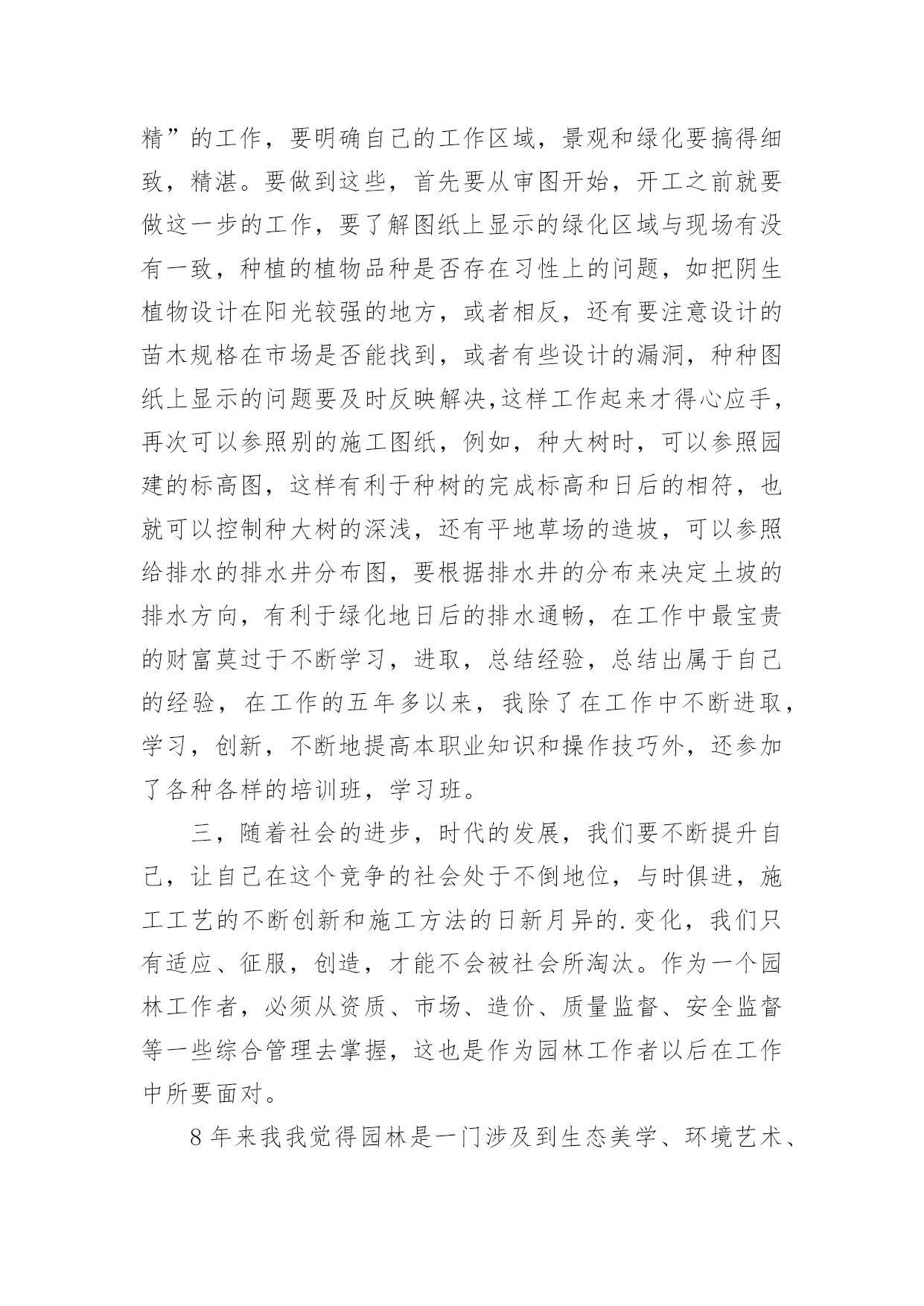 精”的工作，要明确自己的工作区域，景观和绿化要搞得细致，精湛。要做到这些，首先要从审图开始，开工之前就要做这一步的工作，要了解图纸上显示的绿化区域与现场有没有一致，种植的植物品种是否存在习性上的问题，如把阴生植物设计在阳光较强的地方，或者相反，还有要注意设计的苗木规格在市场是否能找到，或者有些设计的漏洞，种种图纸上显示的问题要及时反映解决,这样工作起来才得心应手，再次可以参照别的施工图纸，例如，种大树时，可以参照园建的标高图，这样有利于种树的完成标高和日后的相符，也就可以控制种大树的深浅，还有平地草场的造坡，可以参照给排水的排水井分布图，要根据排水井的分布来决定土坡的排水方向，有利于绿化地日后的排水通畅，在工作中最宝贵的财富莫过于不断学习，进取，总结经验，总结出属于自己的经验，在工作的五年多以来，我除了在工作中不断进取，学习，创新，不断地提高本职业知识和操作技巧外，还参加了各种各样的培训班，学习班。

三，随着社会的进步，时代的发展，我们要不断提升自己，让自己在这个竞争的社会处于不倒地位，与时俱进，施工工艺的不断创新和施工方法的日新月异的.变化，我们只有适应、征服，创造，才能不会被社会所淘汰。作为一个园林工作者，必须从资质、市场、造价、质量监督、安全监督等一些综合管理去掌握，这也是作为园林工作者以后在工作中所要面对。

8年来我我觉得园林是一门涉及到生态美学、环境艺术、